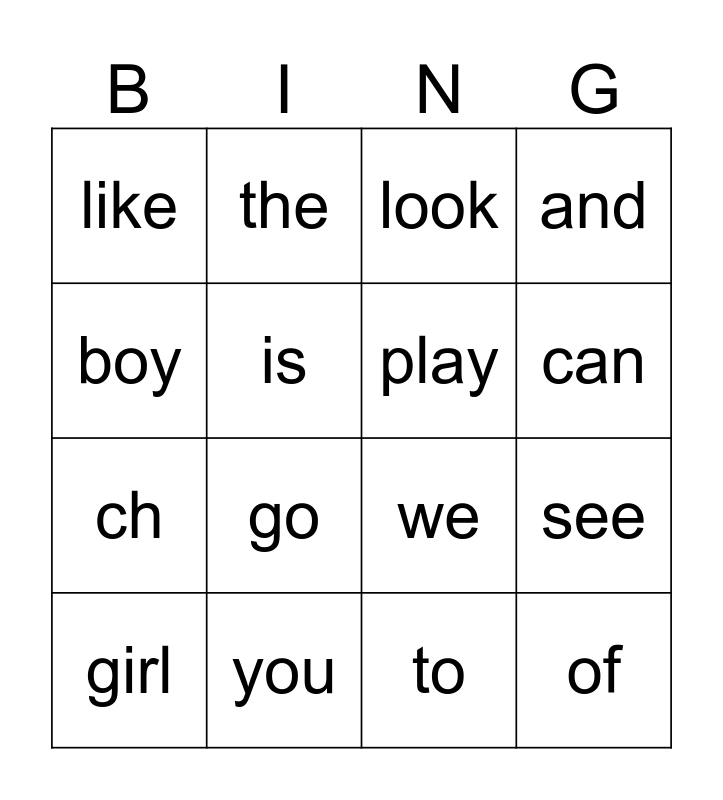 | B | I | N | G |
|---|---|---|---|
| like | the | look | and |
| boy | is | play | can |
| ch | go | we | see |
| girl | you | to | of |